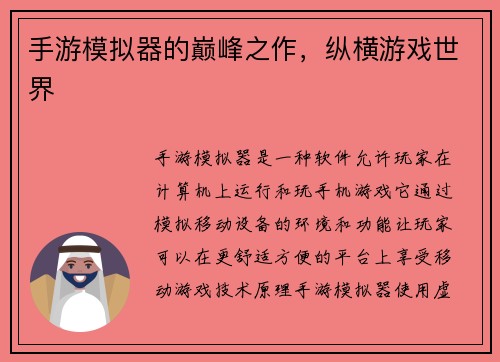 手游模拟器的巅峰之作，纵横游戏世界

手游模拟器是一种软件允许玩家在计算机上运行和玩手机游戏它通过模拟移动设备的环境和功能让玩家可以在更舒适方便的平台上享受移动游戏技术原理手游模拟器使用虚